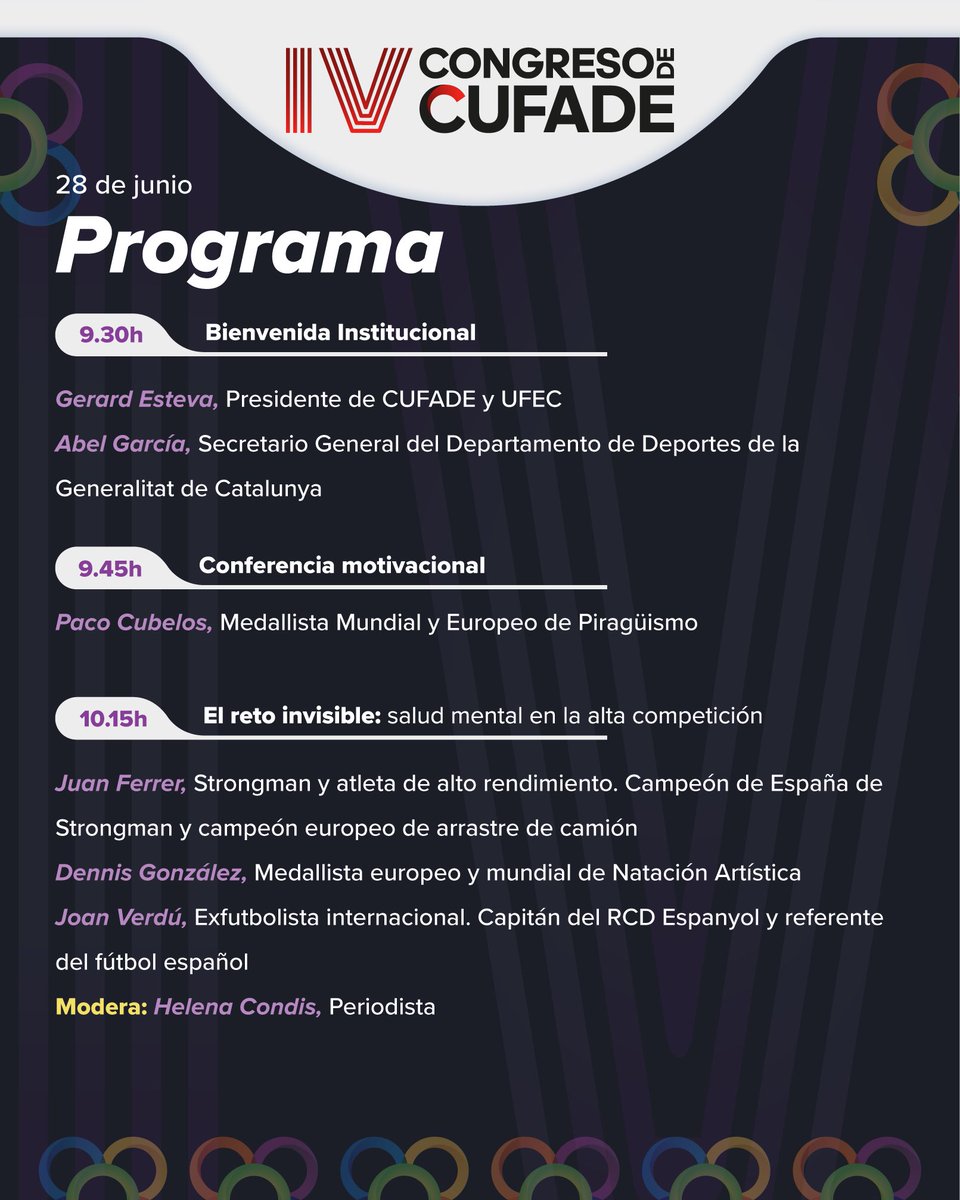 IV CONGRESO DE CUFADE

28 de junio

Programa

9.30h Bienvenida Institucional

Gerard Esteva, Presidente de CUFADE y UFEC

Abel García, Secretario General del Departamento de Deportes de la Generalitat de Catalunya

9.45h Conferencia motivacional

Paco Cubelos, Medallista Mundial y Europeo de Piragüismo

10.15h El reto invisible: salud mental en la alta competición

Juan Ferrer, Strongman y atleta de alto rendimiento. Campeón de España de Strongman y campeón europeo de arrastre de camión

Dennis González, Medallista europeo y mundial de Natación Artística

Joan Verdú, Exfutbolista internacional. Capitán del RCD Espanyol y referente del fútbol español

Modera: Helena Condis, Periodista